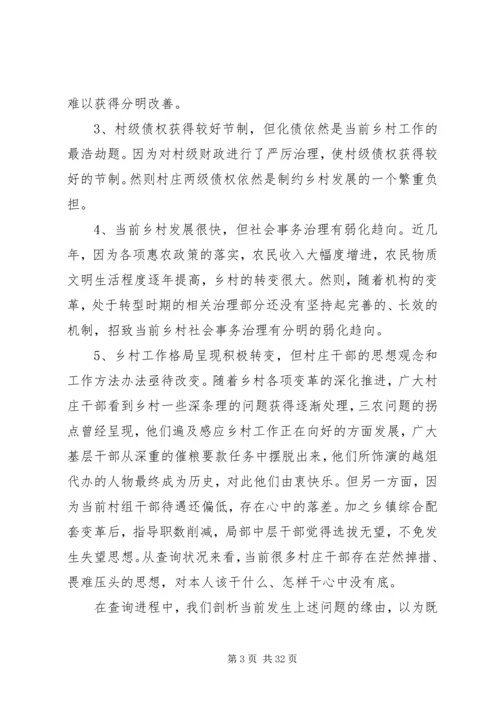 难以获得分明改善。

3、村级债权获得较好节制，但化债依然是当前乡村工作的最浩劫题。因为对村级财政进行了严厉治理，使村级债权获得较好的节制。然则村庄两级债权依然是制约乡村发展的一个繁重负担。

4、当前乡村发展很快，但社会事务治理有弱化趋向。近几年，因为各项惠农政策的落实，农民收入大幅度增进，农民物质文明生活程度逐年提高，乡村的转变很大。然则，随着机构的变革，处于转型时期的相关治理部分还没有坚持起完善的、长效的机制，招致当前乡村社会事务治理有分明的弱化趋向。

5、乡村工作格局呈现积极转变，但村庄干部的思想观念和工作方法办法亟待改变。随着乡村各项变革的深化推进，广大村庄干部看到乡村一些深条理的问题获得逐渐处理，三农问题的拐点曾经呈现，他们遍及感应乡村工作正在向好的方面发展，广大基层干部从深重的催粮要款任务中摆脱出来，他们所饰演的越俎代办的人物最终成为历史，对此他们由衷快乐。但另一方面，因为当前村组干部待遇还偏低，存在心中的落差。加之乡镇综合配套变革后，指导职数削减，局部中层干部觉得选拔无望，不免发生失望思想。从查询状况来看，当前很多村庄干部存在茫然掉措、畏难压头的思想，对本人该干什么、怎样干心中没有底。

在查询进程中，我们剖析当前发生上述问题的缘由，以为既

第 3 页 共 32 页